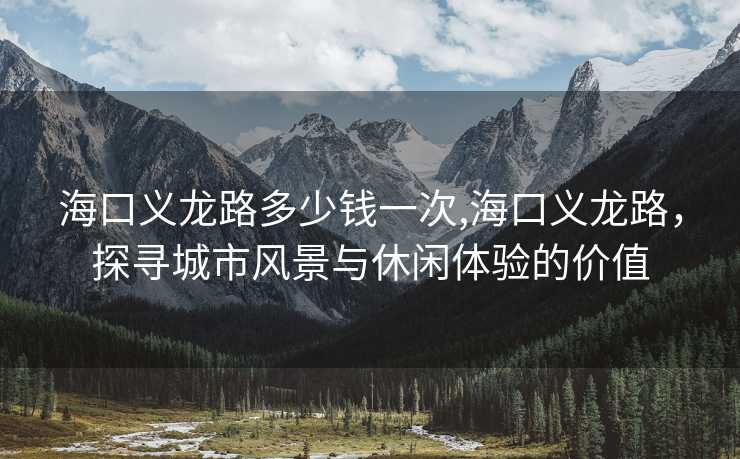 海口义龙路多少钱一次,海口义龙路，探寻城市风景与休闲体验的价值